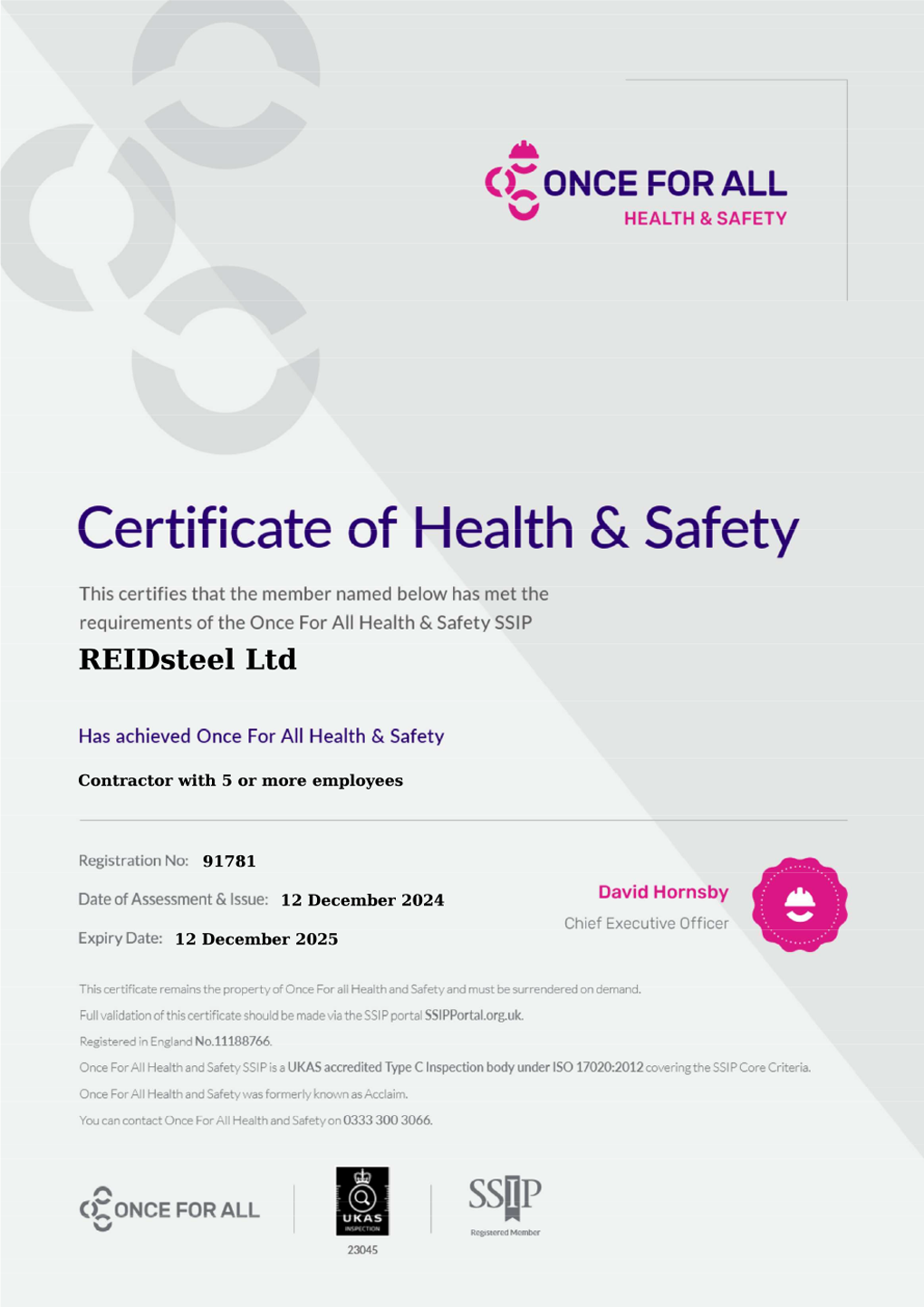 ONCE FOR ALL
HEALTH & SAFETY

Certificate of Health & Safety

This certifies that the member named below has met the requirements of the Once For All Health & Safety SSIP

REIDsteel Ltd

Has achieved Once For All Health & Safety

Contractor with 5 or more employees

Registration No: 91781

Date of Assessment & Issue: 12 December 2024

Expiry Date: 12 December 2025

David Hornsby
Chief Executive Officer

This certificate remains the property of Once For all Health and Safety and must be surrendered on demand.
Full validation of this certificate should be made via the SSIP portal SSIPPortal.org.uk.
Registered in England No.11188766.
Once For All Health and Safety SSIP is a UKAS accredited Type C Inspection body under ISO 17020:2012 covering the SSIP Core Criteria.
Once For All Health and Safety was formerly known as Acclaim.
You can contact Once For All Health and Safety on 0333 300 3066.

ONCE FOR ALL

UKAS
INSPECTION
23045

SSIP
Registered Member